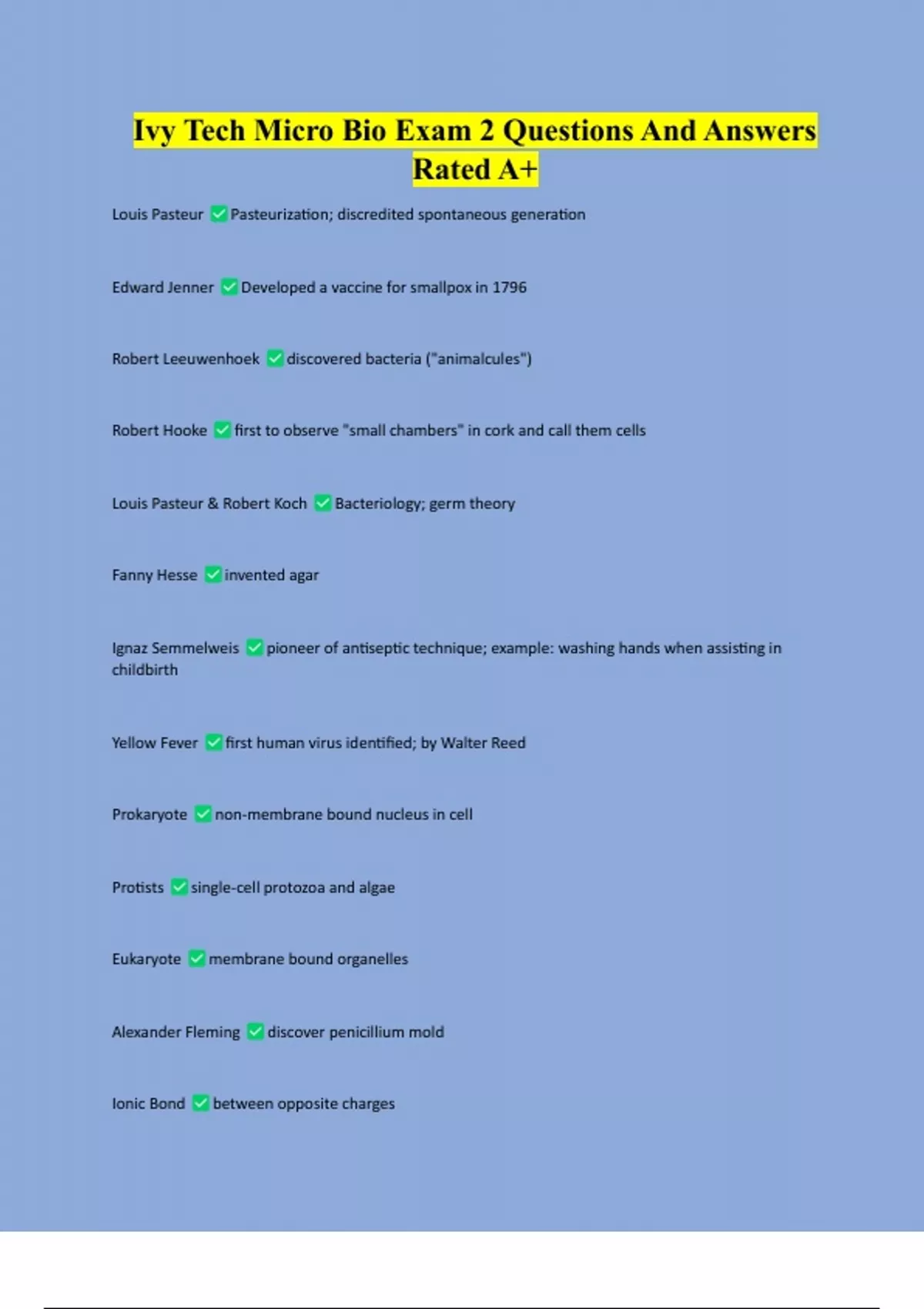 Ivy Tech Micro Bio Exam 2 Questions And Answers Rated A+

Louis Pasteur ✅ Pasteurization; discredited spontaneous generation

Edward Jenner ✅ Developed a vaccine for smallpox in 1796

Robert Leeuwenhoek ✅ discovered bacteria ("animalcules")

Robert Hooke ✅ first to observe "small chambers" in cork and call them cells

Louis Pasteur & Robert Koch ✅ Bacteriology; germ theory

Fanny Hesse ✅ invented agar

Ignaz Semmelweis ✅ pioneer of antiseptic technique; example: washing hands when assisting in childbirth

Yellow Fever ✅ first human virus identified; by Walter Reed

Prokaryote ✅ non-membrane bound nucleus in cell

Protists ✅ single-cell protozoa and algae

Eukaryote ✅ membrane bound organelles

Alexander Fleming ✅ discover penicillium mold

Ionic Bond ✅ between opposite charges